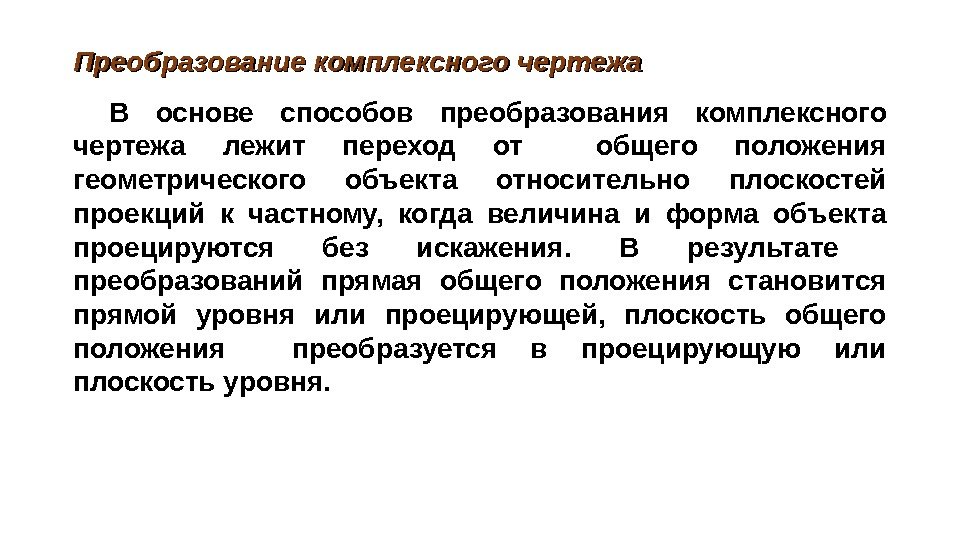 Преобразование комплексного чертежа

В основе способов преобразования комплексного чертежа лежит переход от общего положения геометрического объекта относительно плоскостей проекций к частному, когда величина и форма объекта проецируются без искажения. В результате преобразований прямая общего положения становится прямой уровня или проецирующей, плоскость общего положения преобразуется в проецирующую или плоскость уровня.